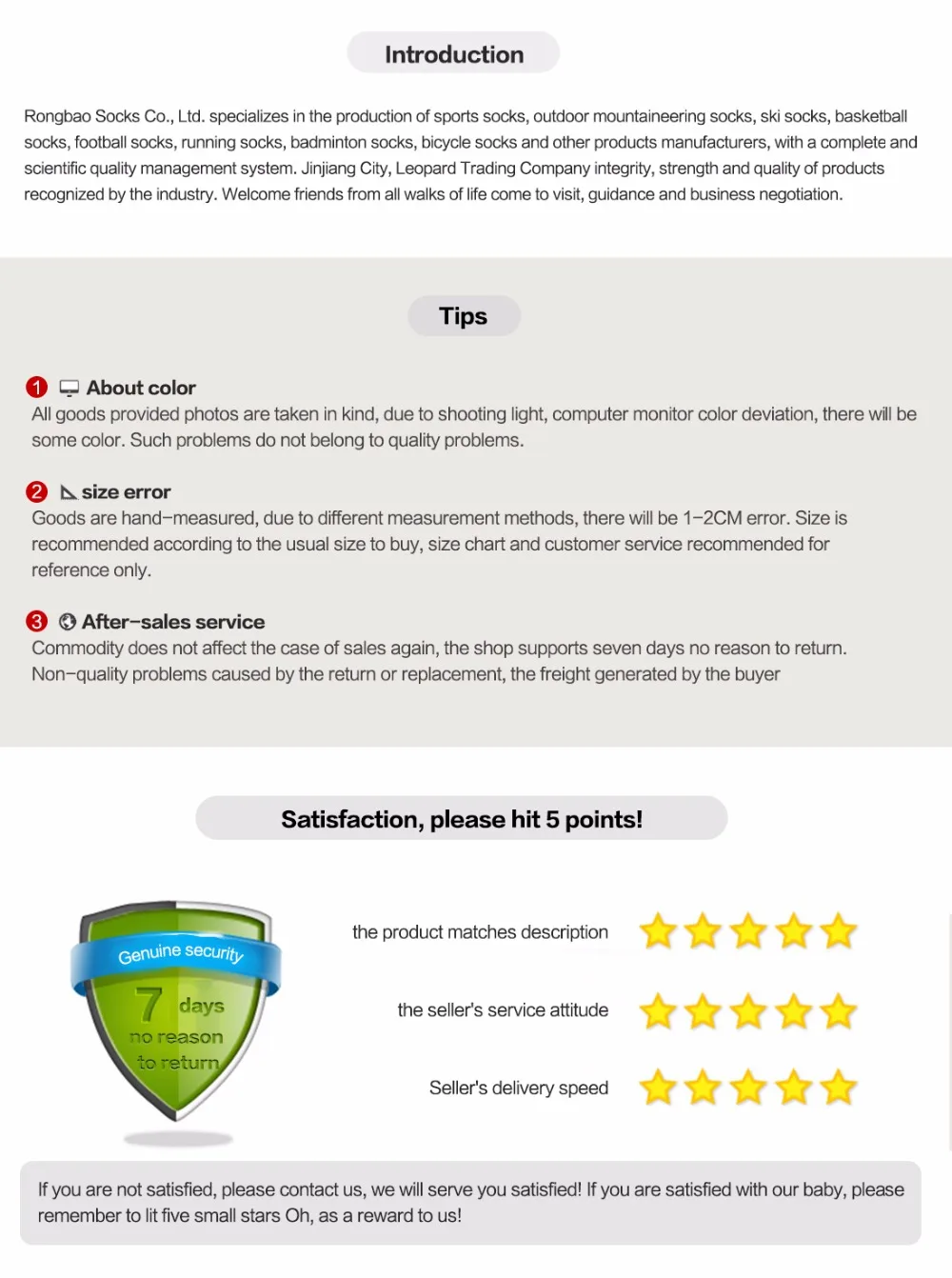 Introduction

Rongbao Socks Co., Ltd. specializes in the production of sports socks, outdoor mountaineering socks, ski socks, basketball socks, football socks, running socks, badminton socks, bicycle socks and other products manufacturers, with a complete and scientific quality management system. Jinjiang City, Leopard Trading Company integrity, strength and quality of products recognized by the industry. Welcome friends from all walks of life come to visit, guidance and business negotiation.

Tips

1 About color
All goods provided photos are taken in kind, due to shooting light, computer monitor color deviation, there will be some color. Such problems do not belong to quality problems.

2 size error
Goods are hand-measured, due to different measurement methods, there will be 1-2CM error. Size is recommended according to the usual size to buy, size chart and customer service recommended for reference only.

3 After-sales service
Commodity does not affect the case of sales again, the shop supports seven days no reason to return. Non-quality problems caused by the return or replacement, the freight generated by the buyer

Satisfaction, please hit 5 points!

Genuine security
7 days
no reason
to return

the product matches description

the seller's service attitude

Seller's delivery speed

If you are not satisfied, please contact us, we will serve you satisfied! If you are satisfied with our baby, please remember to lit five small stars Oh, as a reward to us!